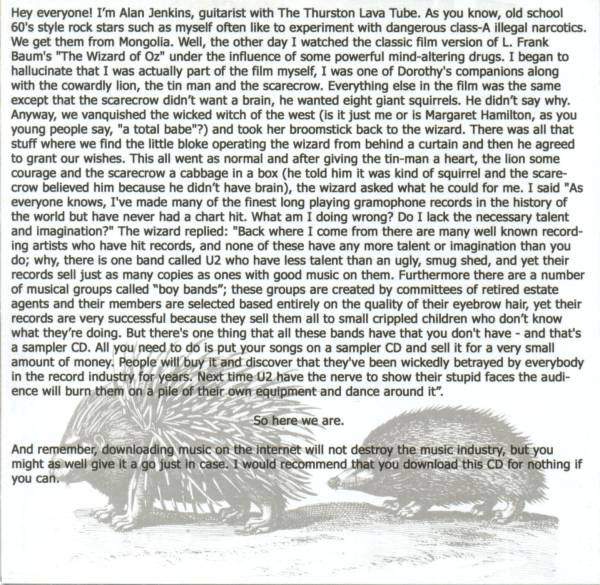 Hey everyone! I'm Alan Jenkins, guitarist with The Thurston Lava Tube. As you know, old school 60's style rock stars such as myself often like to experiment with dangerous class-A illegal narcotics. We get them from Mongolia. Well, the other day I watched the classic film version of L. Frank Baum's "The Wizard of Oz" under the influence of some powerful mind-altering drugs. I began to hallucinate that I was actually part of the film myself, I was one of Dorothy's companions along with the cowardly lion, the tin man and the scarecrow. Everything else in the film was the same except that the scarecrow didn't want a brain, he wanted eight giant squirrels. He didn't say why. Anyway, we vanquished the wicked witch of the west (is it just me or is Margaret Hamilton, as you young people say, "a total babe"?) and took her broomstick back to the wizard. There was all that stuff where we find the little bloke operating the wizard from behind a curtain and then he agreed to grant our wishes. This all went as normal and after giving the tin-man a heart, the lion some courage and the scarecrow a cabbage in a box (he told him it was kind of squirrel and the scarecrow believed him because he didn't have brain), the wizard asked what he could for me. I said "As everyone knows, I've made many of the finest long playing gramophone records in the history of the world but have never had a chart hit. What am I doing wrong? Do I lack the necessary talent and imagination?" The wizard replied: "Back where I come from there are many well known recording artists who have hit records, and none of these have any more talent or imagination than you do; why, there is one band called U2 who have less talent than an ugly, smug shed, and yet their records sell just as many copies as ones with good music on them. Furthermore there are a number of musical groups called "boy bands"; these groups are created by committees of retired estate agents and their members are selected based entirely on the quality of their eyebrow hair, yet their records are very successful because they sell them all to small crippled children who don't know what they're doing. But there's one thing that all these bands have that you don't have - and that's a sampler CD. All you need to do is put your songs on a sampler CD and sell it for a very small amount of money. People will buy it and discover that they've been wickedly betrayed by everybody in the record industry for years. Next time U2 have the nerve to show their stupid faces the audience will burn them on a pile of their own equipment and dance around it".

So here we are.

And remember, downloading music on the internet will not destroy the music industry, but you might as well give it a go just in case. I would recommend that you download this CD for nothing if you can.